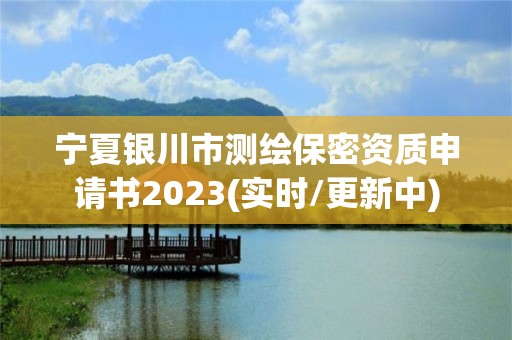 宁夏银川市测绘保密资质申请书2023(实时/更新中)